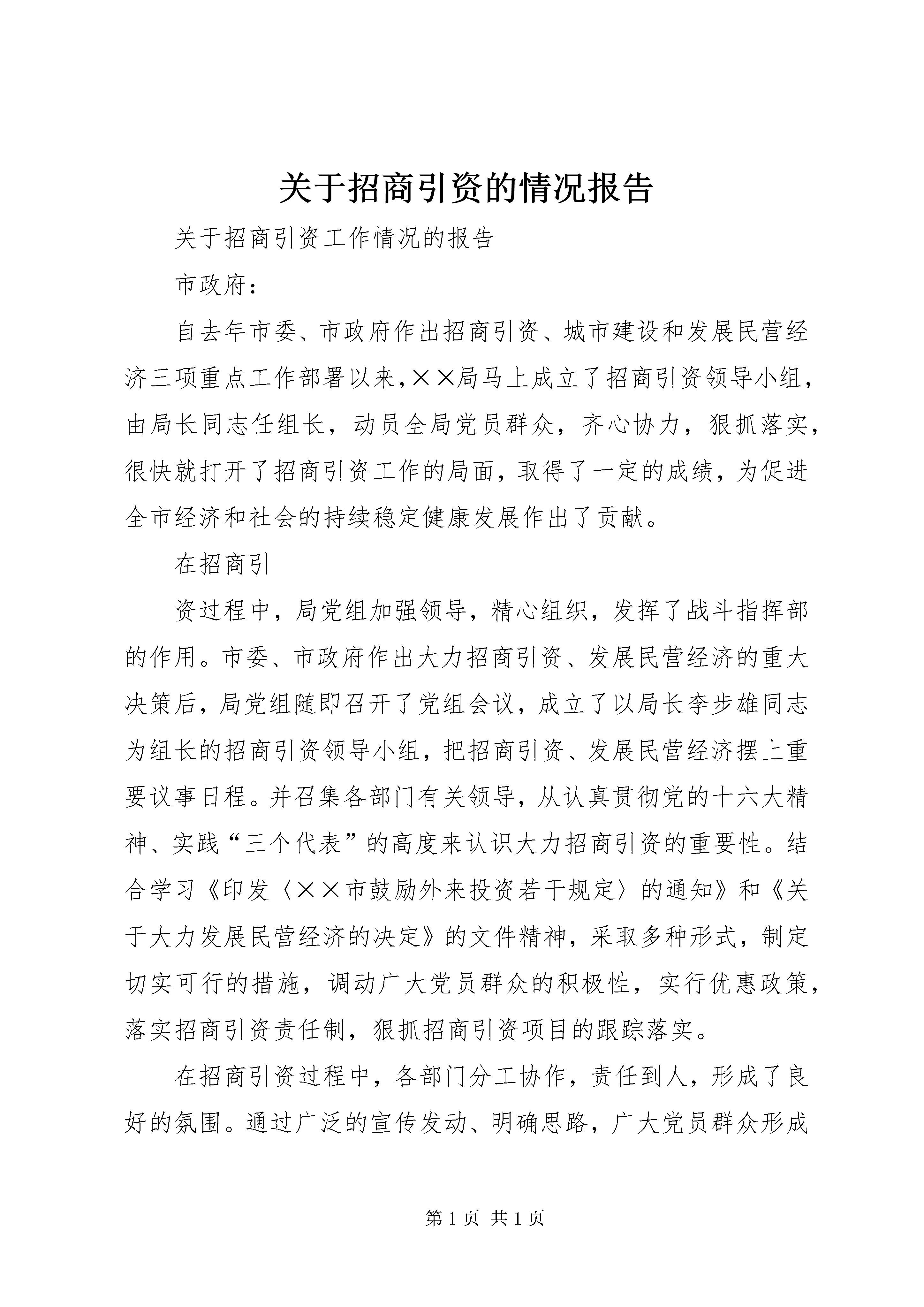 关于招商引资的情况报告

关于招商引资工作情况的报告

市政府：

自去年市委、市政府作出招商引资、城市建设和发展民营经济三项重点工作部署以来，××局马上成立了招商引资领导小组，由局长同志任组长，动员全局党员群众，齐心协力，狠抓落实，很快就打开了招商引资工作的局面，取得了一定的成绩，为促进全市经济和社会的持续稳定健康发展作出了贡献。

在招商引

资过程中，局党组加强领导，精心组织，发挥了战斗指挥部的作用。市委、市政府作出大力招商引资、发展民营经济的重大决策后，局党组随即召开了党组会议，成立了以局长李步雄同志为组长的招商引资领导小组，把招商引资、发展民营经济摆上重要议事日程。并召集各部门有关领导，从认真贯彻党的十六大精神、实践“三个代表”的高度来认识大力招商引资的重要性。结合学习《印发〈××市鼓励外来投资若干规定〉的通知》和《关于大力发展民营经济的决定》的文件精神，采取多种形式，制定切实可行的措施，调动广大党员群众的积极性，实行优惠政策，落实招商引资责任制，狠抓招商引资项目的跟踪落实。

在招商引资过程中，各部门分工协作，责任到人，形成了良好的氛围。通过广泛的宣传发动、明确思路，广大党员群众形成

第 1 页 共 1 页